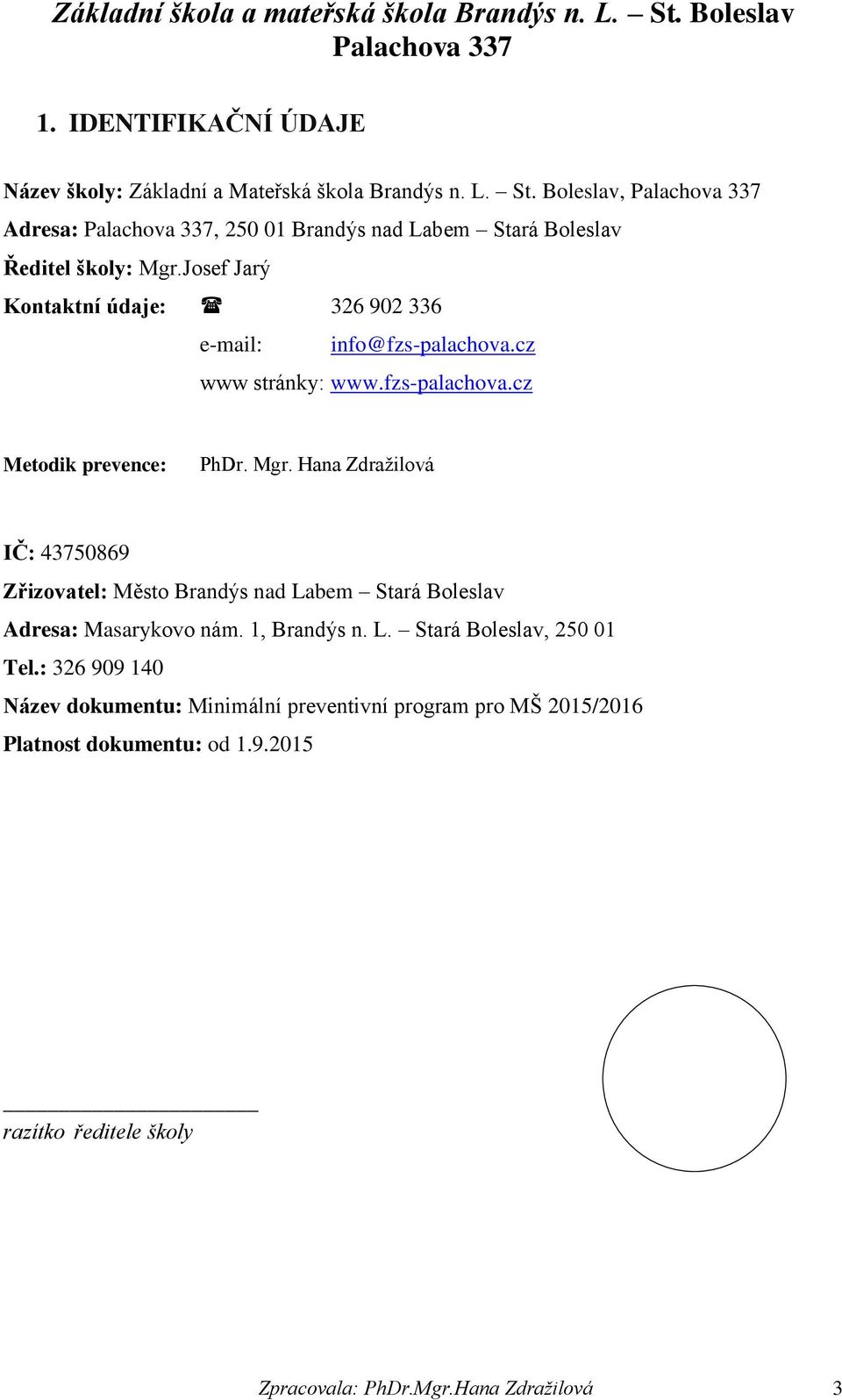 Základní škola a mateřská škola Brandýs n. L. – St. Boleslav
Palachova 337

1. IDENTIFIKAČNÍ ÚDAJE

Název školy: Základní a Mateřská škola Brandýs n. L. – St. Boleslav, Palachova 337

Adresa: Palachova 337, 250 01 Brandýs nad Labem – Stará Boleslav

Ředitel školy: Mgr.Josef Jarý

Kontaktní údaje: ☎ 326 902 336

e-mail: info@fzs-palachova.cz

www stránky: www.fzs-palachova.cz

Metodik prevence: PhDr. Mgr. Hana Zdražilová

IČ: 43750869

Zřizovatel: Město Brandýs nad Labem – Stará Boleslav

Adresa: Masarykovo nám. 1, Brandýs n. L. – Stará Boleslav, 250 01

Tel.: 326 909 140

Název dokumentu: Minimální preventivní program pro MŠ 2015/2016

Platnost dokumentu: od 1.9.2015

razítko ředitele školy

Zpracovala: PhDr.Mgr.Hana Zdražilová 3